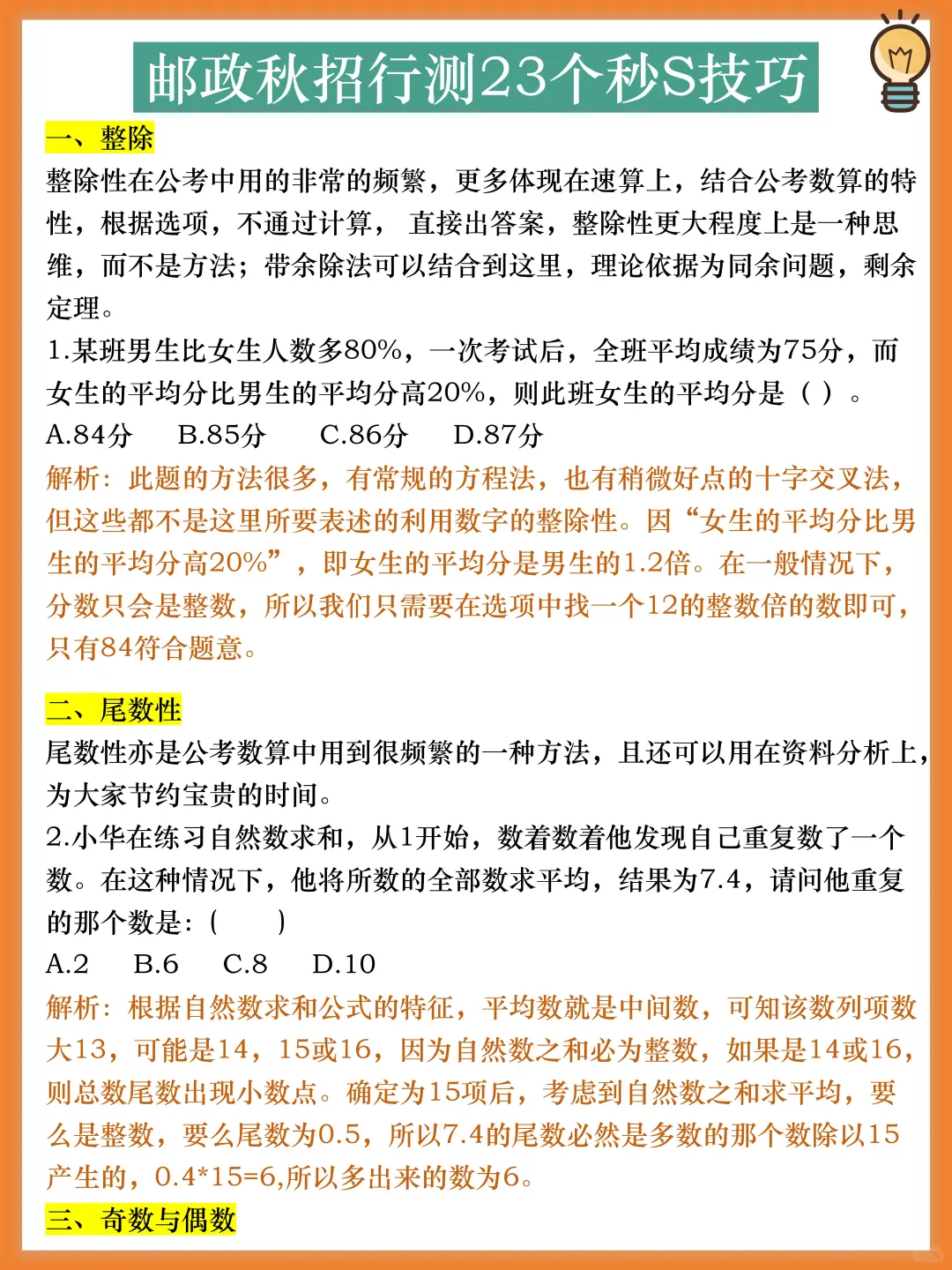 邮政秋招行测23个秒S技巧

一、整除

整除性在公考中用的非常的频繁，更多体现在速算上，结合公考数算的特性，根据选项，不通过计算， 直接出答案，整除性更大程度上是一种思维，而不是方法；带余除法可以结合到这里，理论依据为同余问题，剩余定理。

1.某班男生比女生人数多80%，一次考试后，全班平均成绩为75分，而女生的平均分比男生的平均分高20%，则此班女生的平均分是（ ）。

A.84分 B.85分 C.86分 D.87分

解析：此题的方法很多，有常规的方程法，也有稍微好点的十字交叉法，但这些都不是这里所要表述的利用数字的整除性。因“女生的平均分比男生的平均分高20%”，即女生的平均分是男生的1.2倍。在一般情况下，分数只会是整数，所以我们只需要在选项中找一个12的整数倍的数即可，只有84符合题意。

二、尾数性

尾数性亦是公考数算中用到很频繁的一种方法，且还可以用在资料分析上，为大家节约宝贵的时间。

2.小华在练习自然数求和，从1开始，数着数着他发现自己重复数了一个数。在这种情况下，他将所数的全部数求平均，结果为7.4，请问他重复的那个数是：（ ）

A.2 B.6 C.8 D.10

解析：根据自然数求和公式的特征，平均数就是中间数，可知该数列项数大13，可能是14，15或16，因为自然数之和必为整数，如果是14或16，则总数尾数出现小数点。确定为15项后，考虑到自然数之和求平均，要么是整数，要么尾数为0.5，所以7.4的尾数必然是多数的那个数除以15产生的，0.4*15=6,所以多出来的数为6。

三、奇数与偶数